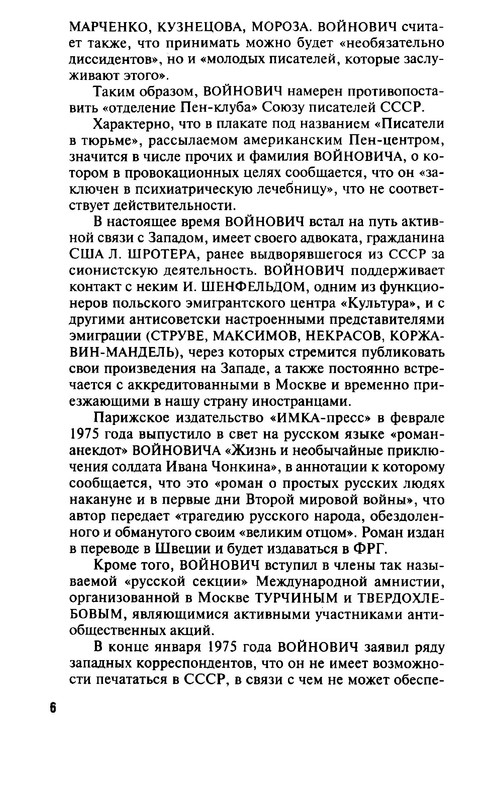 МАРЧЕНКО, КУЗНЕЦОВА, МОРОЗА. ВОЙНОВИЧ считает также, что принимать можно будет «необязательно диссидентов», но и «молодых писателей, которые заслуживают этого».

Таким образом, ВОЙНОВИЧ намерен противопоставить «отделение Пен-клуба» Союзу писателей СССР.

Характерно, что в плакате под названием «Писатели в тюрьме», рассылаемом американским Пен-центром, значится в числе прочих и фамилия ВОЙНОВИЧА, о котором в провокационных целях сообщается, что он «заключен в психиатрическую лечебницу», что не соответствует действительности.

В настоящее время ВОЙНОВИЧ встал на путь активной связи с Западом, имеет своего адвоката, гражданина США Л. ШРОТЕРА, ранее выдворявшегося из СССР за сионистскую деятельность. ВОЙНОВИЧ поддерживает контакт с неким И. ШЕНФЕЛЬДОМ, одним из функционеров польского эмигрантского центра «Культура», и с другими антисоветски настроенными представителями эмиграции (СТРУВЕ, МАКСИМОВ, НЕКРАСОВ, КОРЖАВИН-МАНДЕЛЬ), через которых стремится публиковать свои произведения на Западе, а также постоянно встречается с аккредитованными в Москве и временно приезжающими в нашу страну иностранцами.

Парижское издательство «ИМКА-пресс» в феврале 1975 года выпустило в свет на русском языке «роман-анекдот» ВОЙНОВИЧА «Жизнь и необычайные приключения солдата Ивана Чонкина», в аннотации к которому сообщается, что это «роман о простых русских людях накануне и в первые дни Второй мировой войны», что автор передает «трагедию русского народа, обездоленного и обманутого своим «великим отцом». Роман издан в переводе в Швеции и будет издаваться в ФРГ.

Кроме того, ВОЙНОВИЧ вступил в члены так называемой «русской секции» Международной амнистии, организованной в Москве ТУРЧИНЫМ И ТВЕРДОХЛЕБОВЫМ, являющимися активными участниками антиобщественных акций.

В конце января 1975 года ВОЙНОВИЧ заявил ряду западных корреспондентов, что он не имеет возможности печататься в СССР, в связи с чем не может обеспе-

6